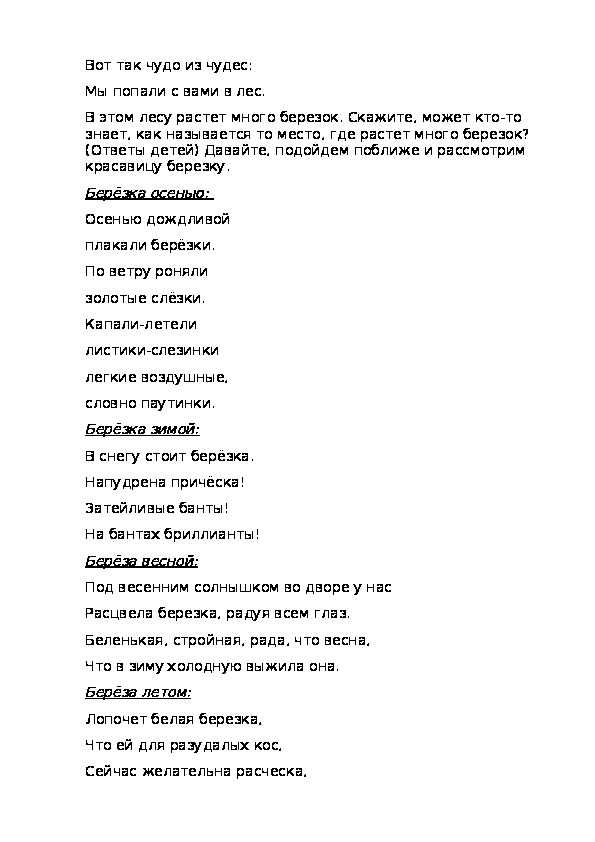 Вот так чудо из чудес:

Мы попали с вами в лес.

В этом лесу растет много березок. Скажите, может кто-то знает, как называется то место, где растет много березок? (Ответы детей) Давайте, подойдем поближе и рассмотрим красавицу березку.

Берёзка осенью:

Осенью дождливой

плакали берёзки.

По ветру роняли

золотые слёзки.

Капали-летели

листики-слезинки

легкие воздушные,

словно паутинки.

Берёзка зимой:

В снегу стоит берёзка.

Напудрена причёска!

Затейливые банты!

На бантах бриллианты!

Берёза весной:

Под весенним солнышком во дворе у нас

Расцвела березка, радуя всем глаз.

Беленькая, стройная, рада, что весна,

Что в зиму холодную выжила она.

Берёза летом:

Лопочет белая березка,

Что ей для разудалых кос,

Сейчас желательна расческа,